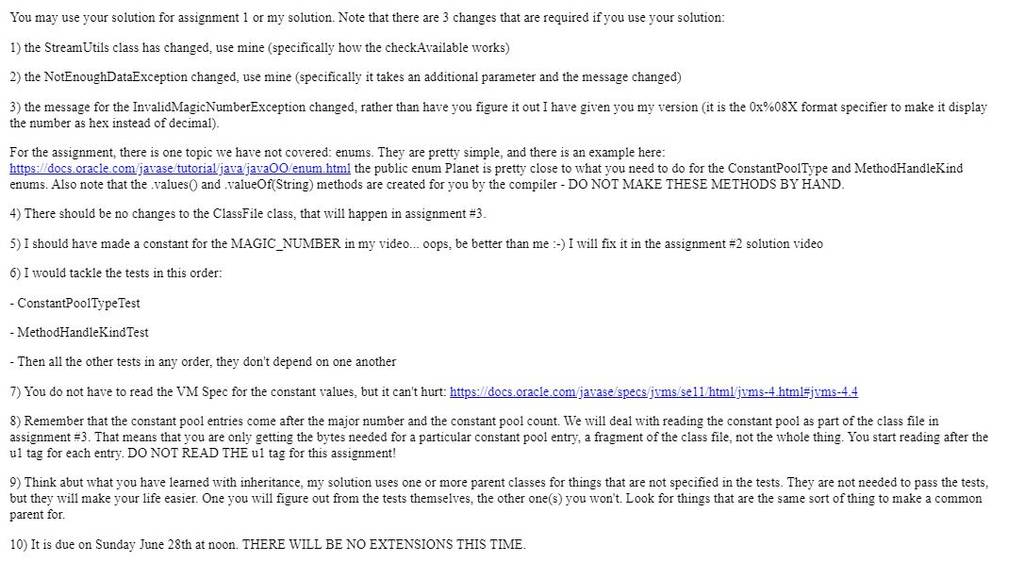 You may use your solution for assignment 1 or my solution. Note that there are 3 changes that are required if you use your solution:

1) the StreamUtils class has changed, use mine (specifically how the checkAvailable works)

2) the NotEnoughDataException changed, use mine (specifically it takes an additional parameter and the message changed)

3) the message for the InvalidMagicNumberException changed, rather than have you figure it out I have given you my version (it is the 0x%08X format specifier to make it display the number as hex instead of decimal).

For the assignment, there is one topic we have not covered: enums. They are pretty simple, and there is an example here: https://docs.oracle.com/javase/tutorial/java/javaOO/enum.html the public enum Planet is pretty close to what you need to do for the ConstantPoolType and MethodHandleKind enums. Also note that the .values() and .valueOf(String) methods are created for you by the compiler - DO NOT MAKE THESE METHODS BY HAND.

4) There should be no changes to the ClassFile class, that will happen in assignment #3.

5) I should have made a constant for the MAGIC_NUMBER in my video... oops, be better than me :-) I will fix it in the assignment #2 solution video

6) I would tackle the tests in this order:

- ConstantPoolTypeTest

- MethodHandleKindTest

- Then all the other tests in any order, they don't depend on one another

7) You do not have to read the VM Spec for the constant values, but it can't hurt: https://docs.oracle.com/javase/specs/jvms/se11/html/jvms-4.html#jvms-4.4

8) Remember that the constant pool entries come after the major number and the constant pool count. We will deal with reading the constant pool as part of the class file in assignment #3. That means that you are only getting the bytes needed for a particular constant pool entry, a fragment of the class file, not the whole thing. You start reading after the u1 tag for each entry. DO NOT READ THE u1 tag for this assignment!

9) Think abut what you have learned with inheritance, my solution uses one or more parent classes for things that are not specified in the tests. They are not needed to pass the tests, but they will make your life easier. One you will figure out from the tests themselves, the other one(s) you won't. Look for things that are the same sort of thing to make a common parent for.

10) It is due on Sunday June 28th at noon. THERE WILL BE NO EXTENSIONS THIS TIME.